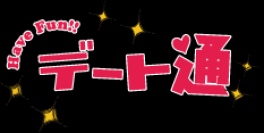 Have Fun!!
デート通